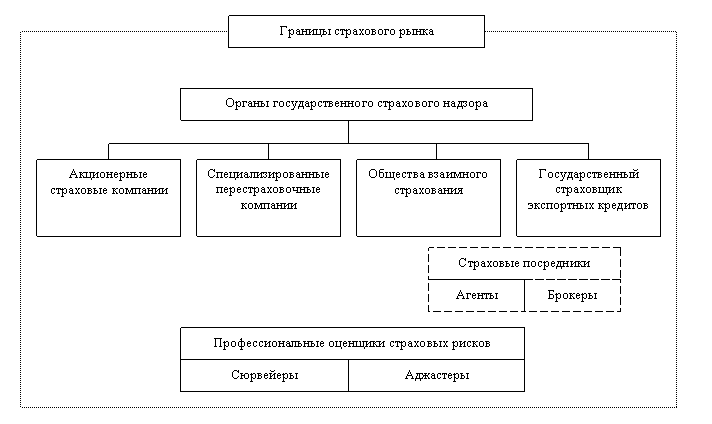 Границы страхового рынка

Органы государственного страхового надзора

Акционерные страховые компании

Специализированные перестраховочные компании

Общества взаимного страхования

Государственный страховщик экспортных кредитов

Страховые посредники

Агенты

Брокеры

Профессиональные оценщики страховых рисков

Сюрвейеры

Аджастеры